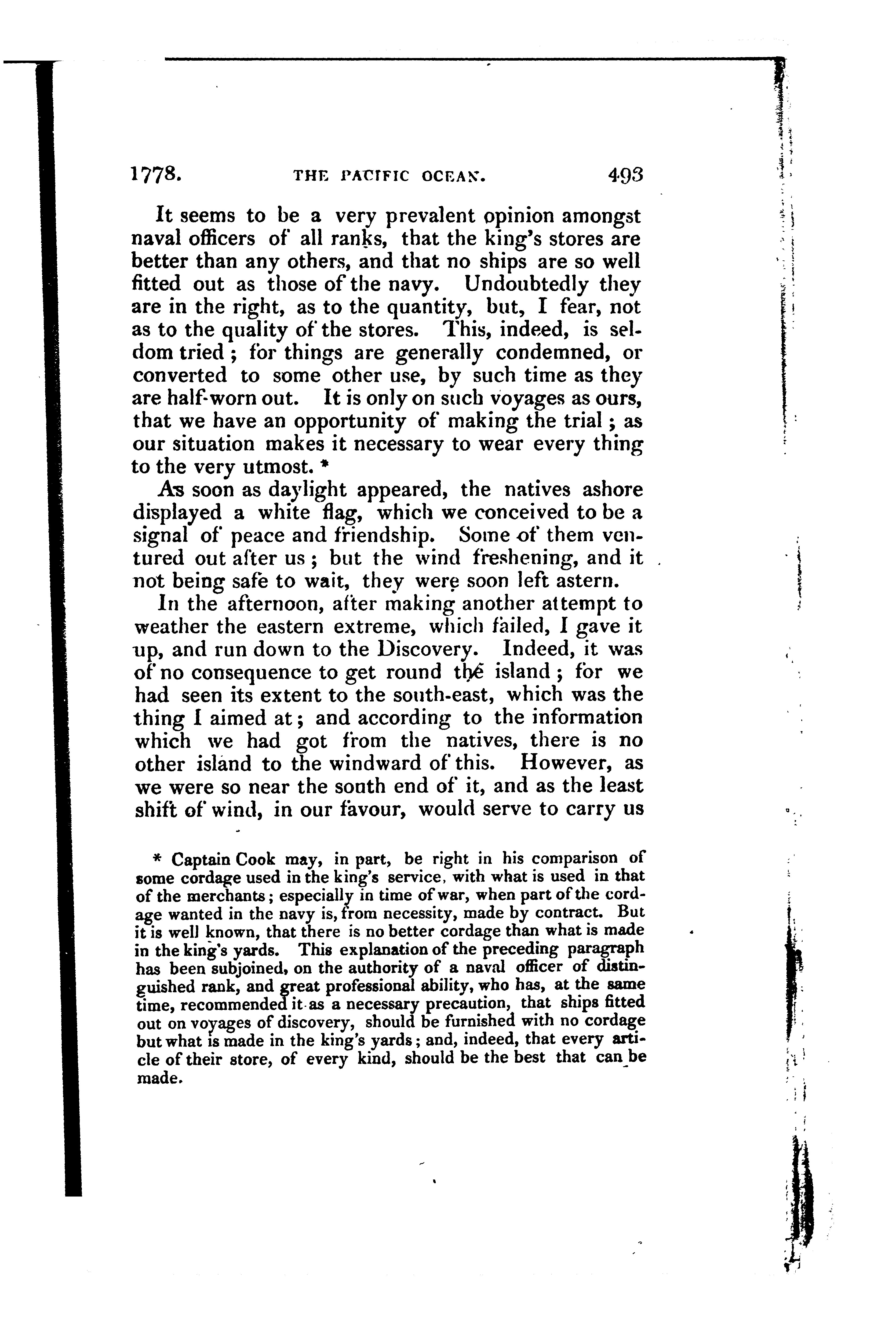 1778. THE PACIFIC OCEAN. 493

It seems to be a very prevalent opinion amongst naval officers of all ranks, that the king's stores are better than any others, and that no ships are so well fitted out as those of the navy. Undoubtedly they are in the right, as to the quantity, but, I fear, not as to the quality of the stores. This, indeed, is seldom tried; for things are generally condemned, or converted to some other use, by such time as they are half-worn out. It is only on such voyages as ours, that we have an opportunity of making the trial; as our situation makes it necessary to wear every thing to the very utmost. *

As soon as daylight appeared, the natives ashore displayed a white flag, which we conceived to be a signal of peace and friendship. Some of them ventured out after us; but the wind freshening, and it not being safe to wait, they were soon left astern.

In the afternoon, after making another attempt to weather the eastern extreme, which failed, I gave it up, and run down to the Discovery. Indeed, it was of no consequence to get round the island; for we had seen its extent to the south-east, which was the thing I aimed at; and according to the information which we had got from the natives, there is no other island to the windward of this. However, as we were so near the south end of it, and as the least shift of wind, in our favour, would serve to carry us

* Captain Cook may, in part, be right in his comparison of some cordage used in the king's service, with what is used in that of the merchants; especially in time of war, when part of the cordage wanted in the navy is, from necessity, made by contract. But it is well known, that there is no better cordage than what is made in the king's yards. This explanation of the preceding paragraph has been subjoined, on the authority of a naval officer of distinguished rank, and great professional ability, who has, at the same time, recommended it as a necessary precaution, that ships fitted out on voyages of discovery, should be furnished with no cordage but what is made in the king's yards; and, indeed, that every article of their store, of every kind, should be the best that can be made.